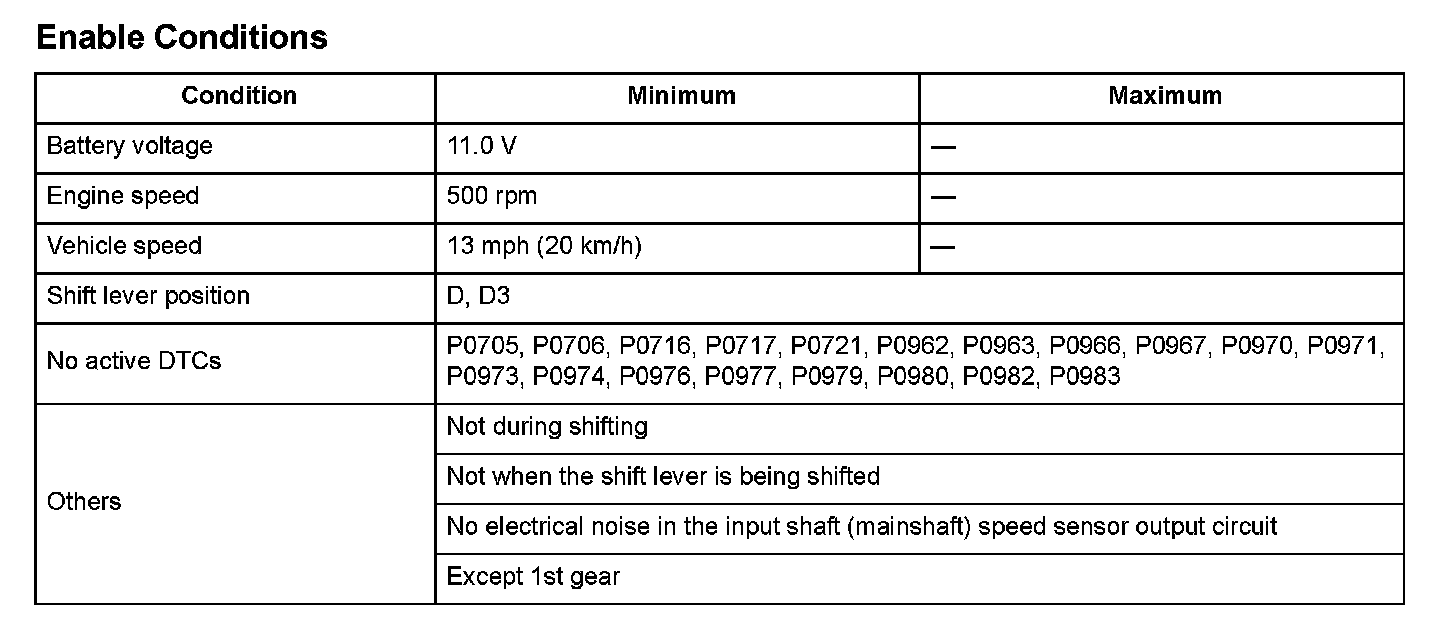 Enable Conditions

| Condition | Minimum | Maximum |
|---|---|---|
| Battery voltage | 11.0 V | — |
| Engine speed | 500 rpm | — |
| Vehicle speed | 13 mph (20 km/h) | — |
| Shift lever position | D, D3 | |
| No active DTCs | P0705, P0706, P0716, P0717, P0721, P0962, P0963, P0966, P0967, P0970, P0971, P0973, P0974, P0976, P0977, P0979, P0980, P0982, P0983 | |
| Others | Not during shifting | |
| | Not when the shift lever is being shifted | |
| | No electrical noise in the input shaft (mainshaft) speed sensor output circuit | |
| | Except 1st gear | |